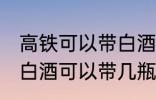 高铁可以带白酒
白酒可以带几瓶